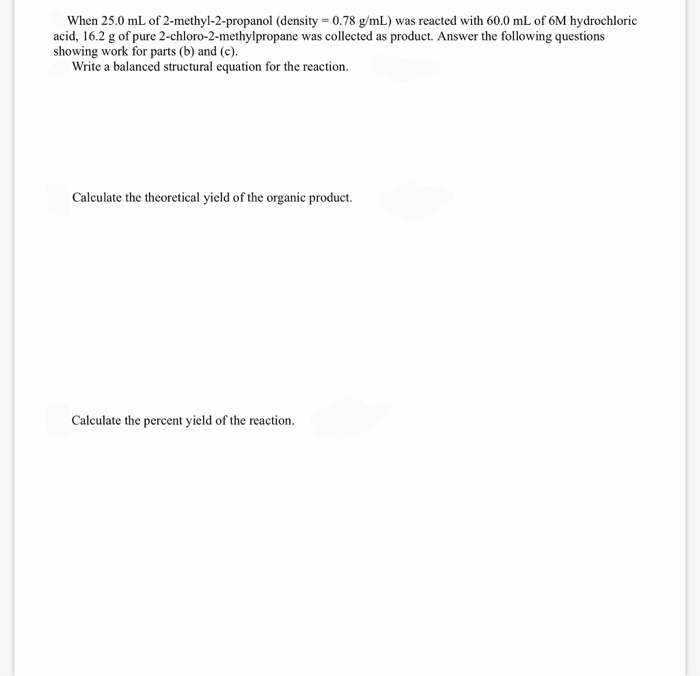 When 25.0 mL of 2-methyl-2-propanol (density = 0.78 g/mL) was reacted with 60.0 mL of 6M hydrochloric acid, 16.2 g of pure 2-chloro-2-methylpropane was collected as product. Answer the following questions showing work for parts (b) and (c).

Write a balanced structural equation for the reaction.

Calculate the theoretical yield of the organic product.

Calculate the percent yield of the reaction.